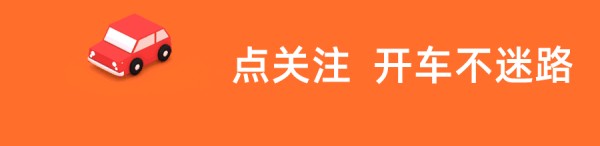 点关注 开车不迷路